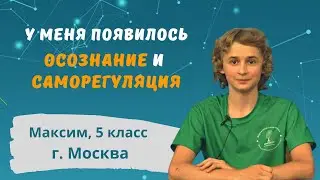 У МЕНЯ ПОЯВИЛОСЬ ОСОЗНАНИЕ И САМОРЕГУЛЯЦИЯ

Максим, 5 класс
г. Москва